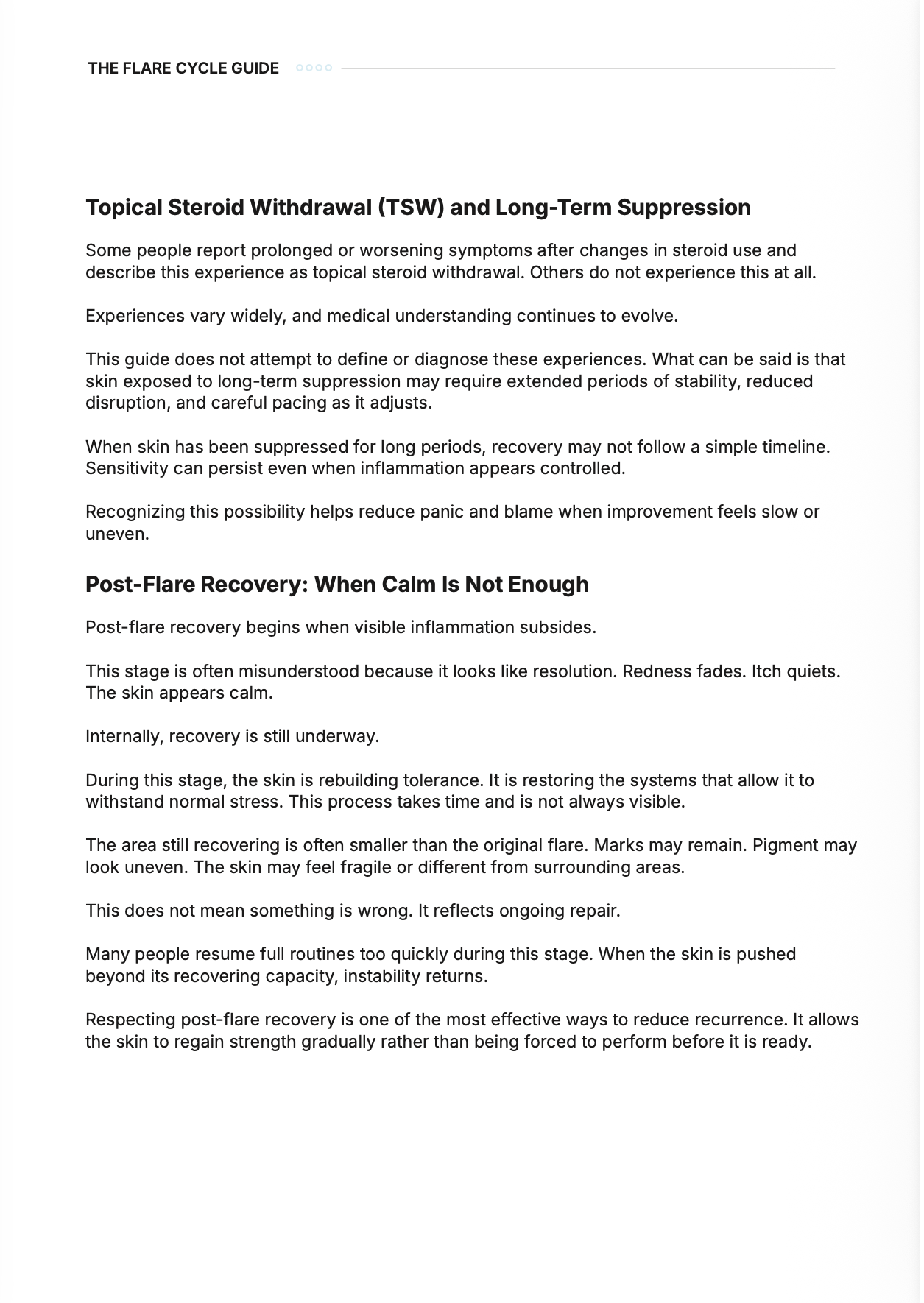 THE FLARE CYCLE GUIDE

Topical Steroid Withdrawal (TSW) and Long-Term Suppression

Some people report prolonged or worsening symptoms after changes in steroid use and describe this experience as topical steroid withdrawal. Others do not experience this at all.

Experiences vary widely, and medical understanding continues to evolve.

This guide does not attempt to define or diagnose these experiences. What can be said is that skin exposed to long-term suppression may require extended periods of stability, reduced disruption, and careful pacing as it adjusts.

When skin has been suppressed for long periods, recovery may not follow a simple timeline. Sensitivity can persist even when inflammation appears controlled.

Recognizing this possibility helps reduce panic and blame when improvement feels slow or uneven.

Post-Flare Recovery: When Calm Is Not Enough

Post-flare recovery begins when visible inflammation subsides.

This stage is often misunderstood because it looks like resolution. Redness fades. Itch quiets. The skin appears calm.

Internally, recovery is still underway.

During this stage, the skin is rebuilding tolerance. It is restoring the systems that allow it to withstand normal stress. This process takes time and is not always visible.

The area still recovering is often smaller than the original flare. Marks may remain. Pigment may look uneven. The skin may feel fragile or different from surrounding areas.

This does not mean something is wrong. It reflects ongoing repair.

Many people resume full routines too quickly during this stage. When the skin is pushed beyond its recovering capacity, instability returns.

Respecting post-flare recovery is one of the most effective ways to reduce recurrence. It allows the skin to regain strength gradually rather than being forced to perform before it is ready.